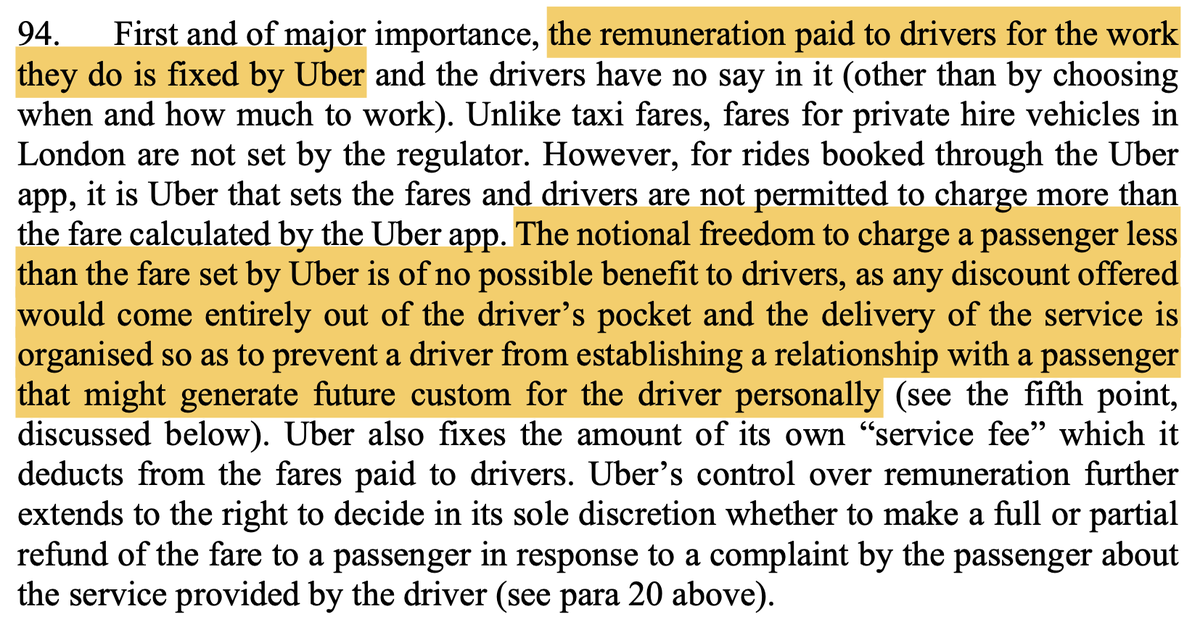 94. First and of major importance, the remuneration paid to drivers for the work they do is fixed by Uber and the drivers have no say in it (other than by choosing when and how much to work). Unlike taxi fares, fares for private hire vehicles in London are not set by the regulator. However, for rides booked through the Uber app, it is Uber that sets the fares and drivers are not permitted to charge more than the fare calculated by the Uber app. The notional freedom to charge a passenger less than the fare set by Uber is of no possible benefit to drivers, as any discount offered would come entirely out of the driver's pocket and the delivery of the service is organised so as to prevent a driver from establishing a relationship with a passenger that might generate future custom for the driver personally (see the fifth point, discussed below). Uber also fixes the amount of its own "service fee" which it deducts from the fares paid to drivers. Uber's control over remuneration further extends to the right to decide in its sole discretion whether to make a full or partial refund of the fare to a passenger in response to a complaint by the passenger about the service provided by the driver (see para 20 above).